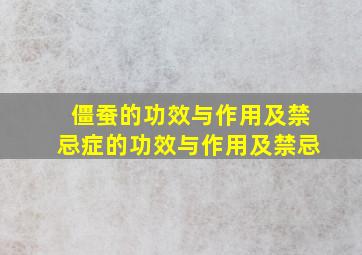 僵蚕的功效与作用及禁忌症的功效与作用及禁忌